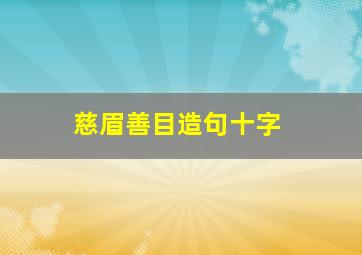 慈眉善目造句十字